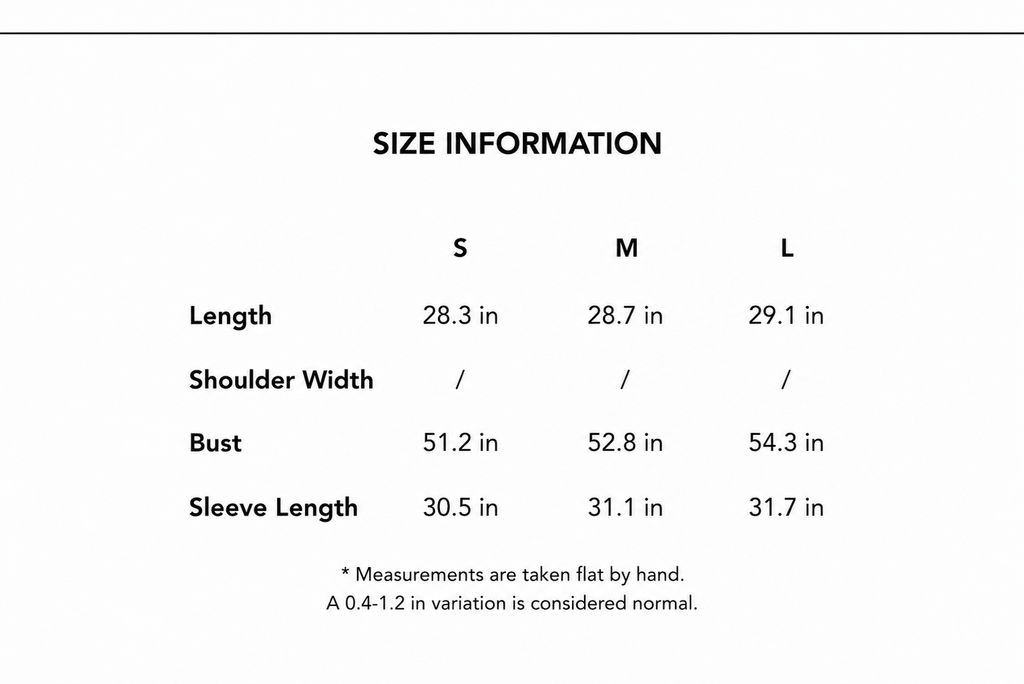 SIZE INFORMATION

|  | S | M | L |
|---|---|---|---|
| Length | 28.3 in | 28.7 in | 29.1 in |
| Shoulder Width | / | / | / |
| Bust | 51.2 in | 52.8 in | 54.3 in |
| Sleeve Length | 30.5 in | 31.1 in | 31.7 in |

* Measurements are taken flat by hand.
A 0.4-1.2 in variation is considered normal.